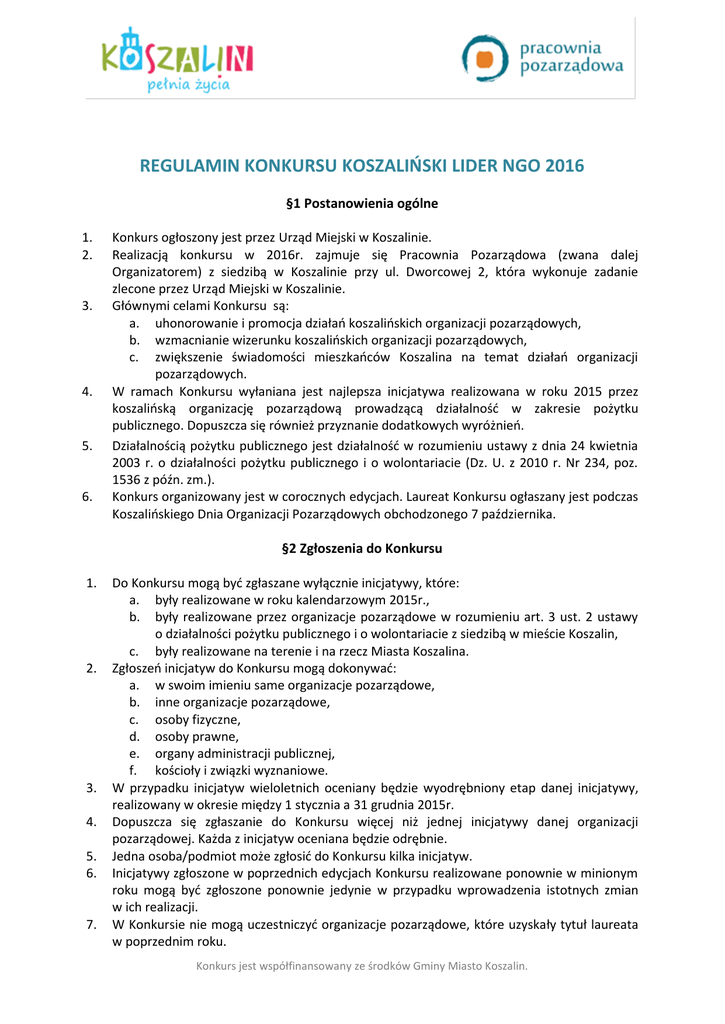 KOSZALIN
pełnia życia

pracownia pozarządowa

REGULAMIN KONKURSU KOSZALIŃSKI LIDER NGO 2016

§1 Postanowienia ogólne

1. Konkurs ogłoszony jest przez Urząd Miejski w Koszalinie.
2. Realizacją konkursu w 2016r. zajmuje się Pracownia Pozarządowa (zwana dalej Organizatorem) z siedzibą w Koszalinie przy ul. Dworcowej 2, która wykonuje zadanie zlecone przez Urząd Miejski w Koszalinie.
3. Głównymi celami Konkursu są:
a. uhonorowanie i promocja działań koszalińskich organizacji pozarządowych,
b. wzmacnianie wizerunku koszalińskich organizacji pozarządowych,
c. zwiększenie świadomości mieszkańców Koszalina na temat działań organizacji pozarządowych.
4. W ramach Konkursu wyłaniana jest najlepsza inicjatywa realizowana w roku 2015 przez koszalińską organizację pozarządową prowadzącą działalność w zakresie pożytku publicznego. Dopuszcza się również przyznanie dodatkowych wyróżnień.
5. Działalnością pożytku publicznego jest działalność w rozumieniu ustawy z dnia 24 kwietnia 2003 r. o działalności pożytku publicznego i o wolontariacie (Dz. U. z 2010 r. Nr 234, poz. 1536 z późn. zm.).
6. Konkurs organizowany jest w corocznych edycjach. Laureat Konkursu ogłaszany jest podczas Koszalińskiego Dnia Organizacji Pozarządowych obchodzonego 7 października.

§2 Zgłoszenia do Konkursu

1. Do Konkursu mogą być zgłaszane wyłącznie inicjatywy, które:
a. były realizowane w roku kalendarzowym 2015r.,
b. były realizowane przez organizacje pozarządowe w rozumieniu art. 3 ust. 2 ustawy o działalności pożytku publicznego i o wolontariacie z siedzibą w mieście Koszalin,
c. były realizowane na terenie i na rzecz Miasta Koszalina.
2. Zgłoszeń inicjatyw do Konkursu mogą dokonywać:
a. w swoim imieniu same organizacje pozarządowe,
b. inne organizacje pozarządowe,
c. osoby fizyczne,
d. osoby prawne,
e. organy administracji publicznej,
f. kościoły i związki wyznaniowe.
3. W przypadku inicjatyw wieloletnich oceniany będzie wyodrębniony etap danej inicjatywy, realizowany w okresie między 1 stycznia a 31 grudnia 2015r.
4. Dopuszcza się zgłaszanie do Konkursu więcej niż jednej inicjatywy danej organizacji pozarządowej. Każda z inicjatyw oceniana będzie odrębnie.
5. Jedna osoba/podmiot może zgłosić do Konkursu kilka inicjatyw.
6. Inicjatywy zgłoszone w poprzednich edycjach Konkursu realizowane ponownie w minionym roku mogą być zgłoszone ponownie jedynie w przypadku wprowadzenia istotnych zmian w ich realizacji.
7. W Konkursie nie mogą uczestniczyć organizacje pozarządowe, które uzyskały tytuł laureata w poprzednim roku.

Konkurs jest współfinansowany ze środków Gminy Miasto Koszalin.